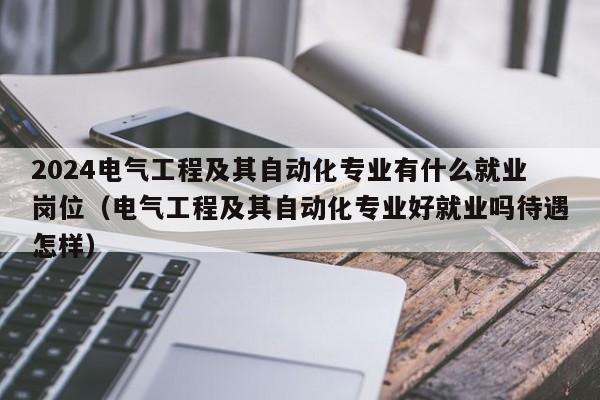 2024电气工程及其自动化专业有什么就业岗位（电气工程及其自动化专业好就业吗待遇怎样）